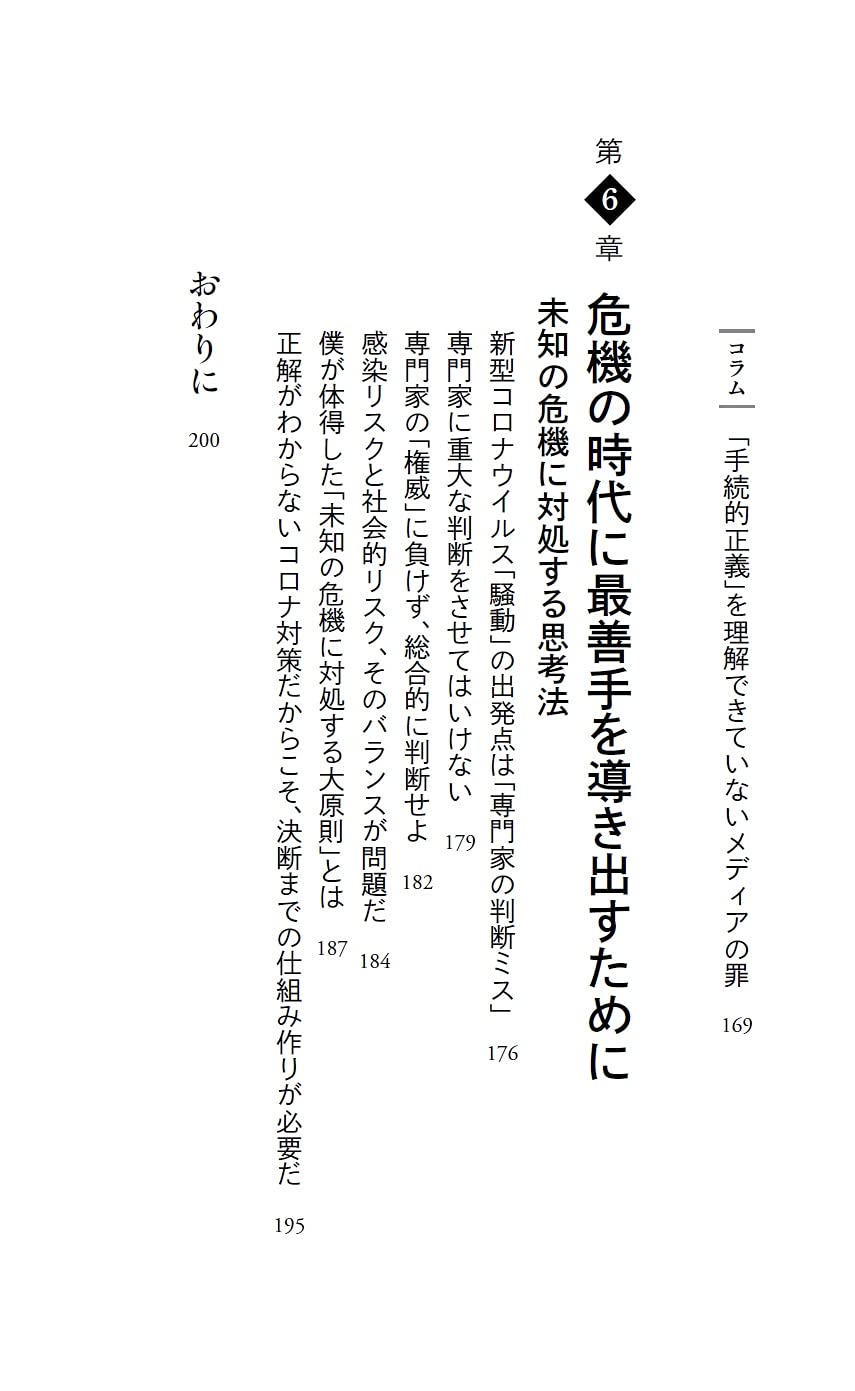 コラム 「手続的正義」を理解できていないメディアの罪 169

第6章

危機の時代に最善手を導き出すために

未知の危機に対処する思考法

新型コロナウイルス「騒動」の出発点は「専門家の判断ミス」 176

専門家に重大な判断をさせてはいけない 179

専門家の「権威」に負けず、総合的に判断せよ 182

感染リスクと社会的リスク、そのバランスが問題だ 184

僕が体得した「未知の危機に対処する大原則」とは 187

正解がわからないコロナ対策だからこそ、決断までの仕組み作りが必要だ 195

おわりに 200